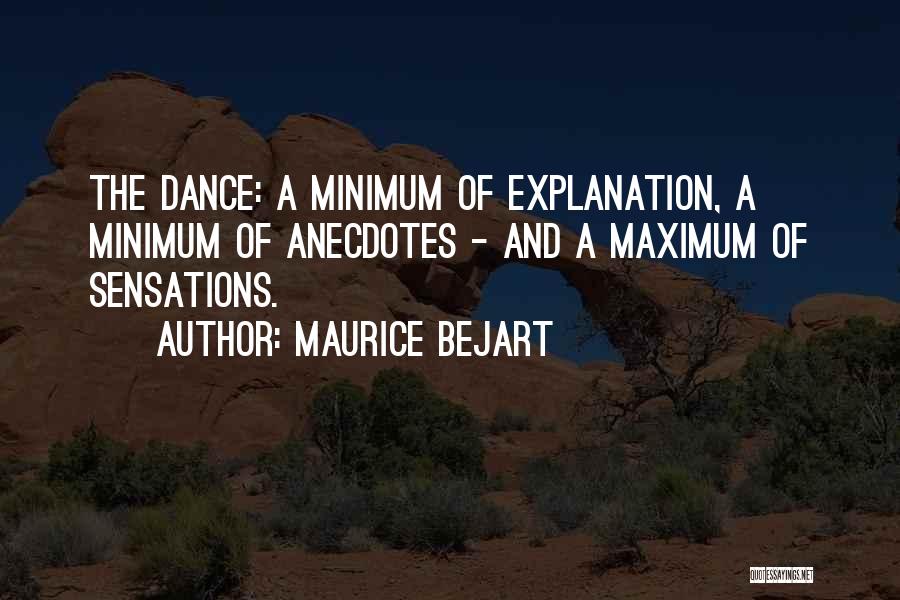 THE DANCE: A MINIMUM OF EXPLANATION, A MINIMUM OF ANECDOTES - AND A MAXIMUM OF SENSATIONS.

AUTHOR: MAURICE BEJART

QUOTESSAYINGS.NET